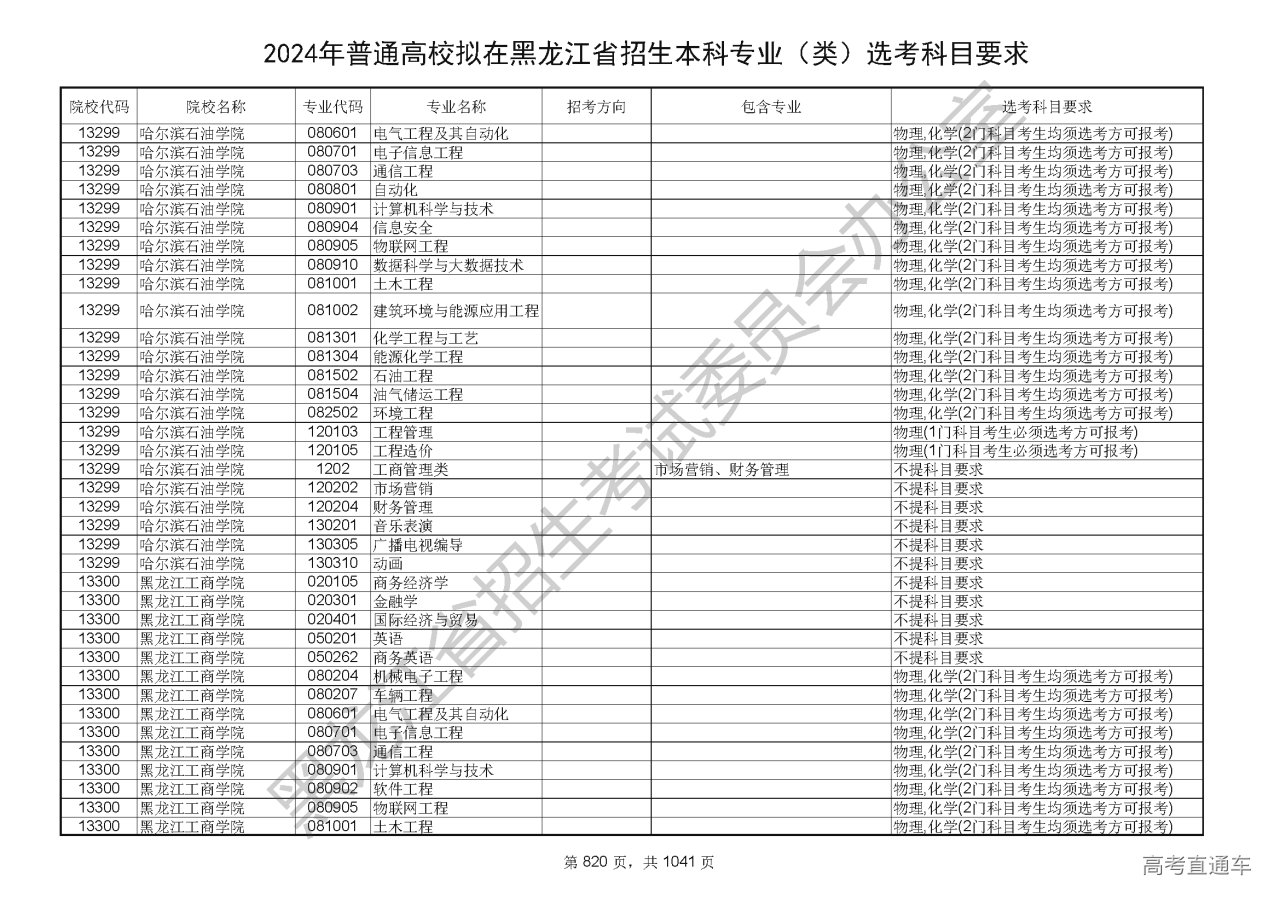 2024年普通高校拟在黑龙江省招生本科专业（类）选考科目要求

| 院校代码 | 院校名称 | 专业代码 | 专业名称 | 招考方向 | 包含专业 | 选考科目要求 |
|---|---|---|---|---|---|---|
| 13299 | 哈尔滨石油学院 | 080601 | 电气工程及其自动化 | | | 物理,化学(2门科目考生均须选考方可报考) |
| 13299 | 哈尔滨石油学院 | 080701 | 电子信息工程 | | | 物理,化学(2门科目考生均须选考方可报考) |
| 13299 | 哈尔滨石油学院 | 080703 | 通信工程 | | | 物理,化学(2门科目考生均须选考方可报考) |
| 13299 | 哈尔滨石油学院 | 080801 | 自动化 | | | 物理,化学(2门科目考生均须选考方可报考) |
| 13299 | 哈尔滨石油学院 | 080901 | 计算机科学与技术 | | | 物理,化学(2门科目考生均须选考方可报考) |
| 13299 | 哈尔滨石油学院 | 080904 | 信息安全 | | | 物理,化学(2门科目考生均须选考方可报考) |
| 13299 | 哈尔滨石油学院 | 080905 | 物联网工程 | | | 物理,化学(2门科目考生均须选考方可报考) |
| 13299 | 哈尔滨石油学院 | 080910 | 数据科学与大数据技术 | | | 物理,化学(2门科目考生均须选考方可报考) |
| 13299 | 哈尔滨石油学院 | 081001 | 土木工程 | | | 物理,化学(2门科目考生均须选考方可报考) |
| 13299 | 哈尔滨石油学院 | 081002 | 建筑环境与能源应用工程 | | | 物理,化学(2门科目考生均须选考方可报考) |
| 13299 | 哈尔滨石油学院 | 081301 | 化学工程与工艺 | | | 物理,化学(2门科目考生均须选考方可报考) |
| 13299 | 哈尔滨石油学院 | 081304 | 能源化学工程 | | | 物理,化学(2门科目考生均须选考方可报考) |
| 13299 | 哈尔滨石油学院 | 081502 | 石油工程 | | | 物理,化学(2门科目考生均须选考方可报考) |
| 13299 | 哈尔滨石油学院 | 081504 | 油气储运工程 | | | 物理,化学(2门科目考生均须选考方可报考) |
| 13299 | 哈尔滨石油学院 | 082502 | 环境工程 | | | 物理,化学(2门科目考生均须选考方可报考) |
| 13299 | 哈尔滨石油学院 | 120103 | 工程管理 | | | 物理(1门科目考生必须选考方可报考) |
| 13299 | 哈尔滨石油学院 | 120105 | 工程造价 | | | 物理(1门科目考生必须选考方可报考) |
| 13299 | 哈尔滨石油学院 | 1202 | 工商管理类 | | 市场营销、财务管理 | 不提科目要求 |
| 13299 | 哈尔滨石油学院 | 120202 | 市场营销 | | | 不提科目要求 |
| 13299 | 哈尔滨石油学院 | 120204 | 财务管理 | | | 不提科目要求 |
| 13299 | 哈尔滨石油学院 | 130201 | 音乐表演 | | | 不提科目要求 |
| 13299 | 哈尔滨石油学院 | 130305 | 广播电视编导 | | | 不提科目要求 |
| 13299 | 哈尔滨石油学院 | 130310 | 动画 | | | 不提科目要求 |
| 13300 | 黑龙江工商学院 | 020105 | 商务经济学 | | | 不提科目要求 |
| 13300 | 黑龙江工商学院 | 020301 | 金融学 | | | 不提科目要求 |
| 13300 | 黑龙江工商学院 | 020401 | 国际经济与贸易 | | | 不提科目要求 |
| 13300 | 黑龙江工商学院 | 050201 | 英语 | | | 不提科目要求 |
| 13300 | 黑龙江工商学院 | 050262 | 商务英语 | | | 不提科目要求 |
| 13300 | 黑龙江工商学院 | 080204 | 机械电子工程 | | | 物理,化学(2门科目考生均须选考方可报考) |
| 13300 | 黑龙江工商学院 | 080207 | 车辆工程 | | | 物理,化学(2门科目考生均须选考方可报考) |
| 13300 | 黑龙江工商学院 | 080601 | 电气工程及其自动化 | | | 物理,化学(2门科目考生均须选考方可报考) |
| 13300 | 黑龙江工商学院 | 080701 | 电子信息工程 | | | 物理,化学(2门科目考生均须选考方可报考) |
| 13300 | 黑龙江工商学院 | 080703 | 通信工程 | | | 物理,化学(2门科目考生均须选考方可报考) |
| 13300 | 黑龙江工商学院 | 080901 | 计算机科学与技术 | | | 物理,化学(2门科目考生均须选考方可报考) |
| 13300 | 黑龙江工商学院 | 080902 | 软件工程 | | | 物理,化学(2门科目考生均须选考方可报考) |
| 13300 | 黑龙江工商学院 | 080905 | 物联网工程 | | | 物理,化学(2门科目考生均须选考方可报考) |
| 13300 | 黑龙江工商学院 | 081001 | 土木工程 | | | 物理,化学(2门科目考生均须选考方可报考) |

黑龙江省招生考试委员会办公室

第 820 页，共 1041 页

高考直通车